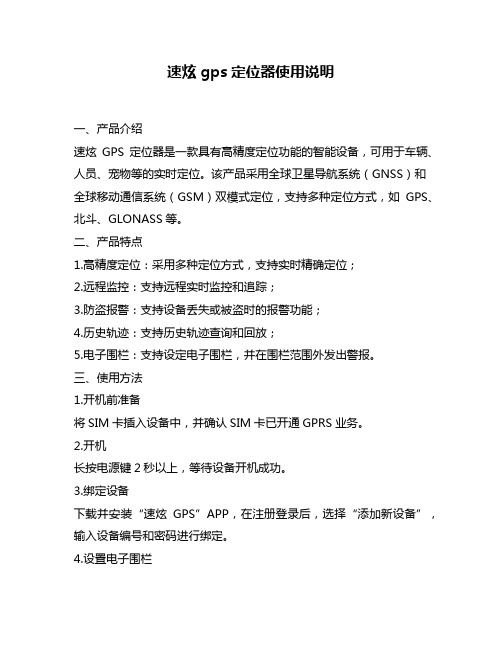 速炫 gps 定位器使用说明

一、产品介绍

速炫 GPS 定位器是一款具有高精度定位功能的智能设备，可用于车辆、人员、宠物等的实时定位。该产品采用全球卫星导航系统（GNSS）和全球移动通信系统（GSM）双模式定位，支持多种定位方式，如 GPS、北斗、GLONASS 等。

二、产品特点

1.高精度定位：采用多种定位方式，支持实时精确定位；

2.远程监控：支持远程实时监控和追踪；

3.防盗报警：支持设备丢失或被盗时的报警功能；

4.历史轨迹：支持历史轨迹查询和回放；

5.电子围栏：支持设定电子围栏，并在围栏范围外发出警报。

三、使用方法

1.开机前准备

将 SIM 卡插入设备中，并确认 SIM 卡已开通 GPRS 业务。

2.开机

长按电源键 2 秒以上，等待设备开机成功。

3.绑定设备

下载并安装“速炫 GPS”APP，在注册登录后，选择“添加新设备”，输入设备编号和密码进行绑定。

4.设置电子围栏